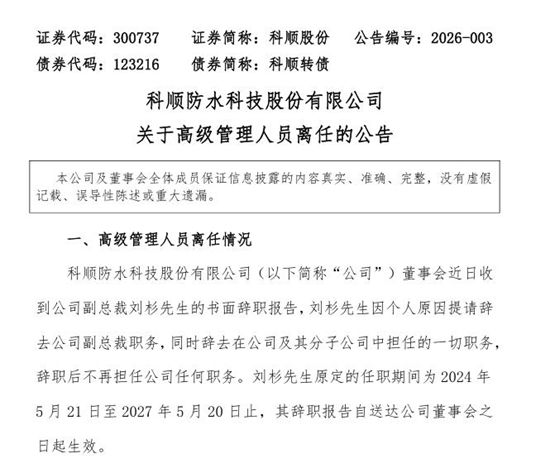 证券代码：300737　　证券简称：科顺股份　　公告编号：2026-003
债券代码：123216　　债券简称：科顺转债

科顺防水科技股份有限公司
关于高级管理人员离任的公告

本公司及董事会全体成员保证信息披露的内容真实、准确、完整，没有虚假记载、误导性陈述或重大遗漏。

一、高级管理人员离任情况

科顺防水科技股份有限公司（以下简称“公司”）董事会近日收到公司副总裁刘杉先生的书面辞职报告，刘杉先生因个人原因提请辞去公司副总裁职务，同时辞去在公司及其分子公司中担任的一切职务，辞职后不再担任公司任何职务。刘杉先生原定的任职期间为 2024 年 5 月 21 日至 2027 年 5 月 20 日止，其辞职报告自送达公司董事会之日起生效。